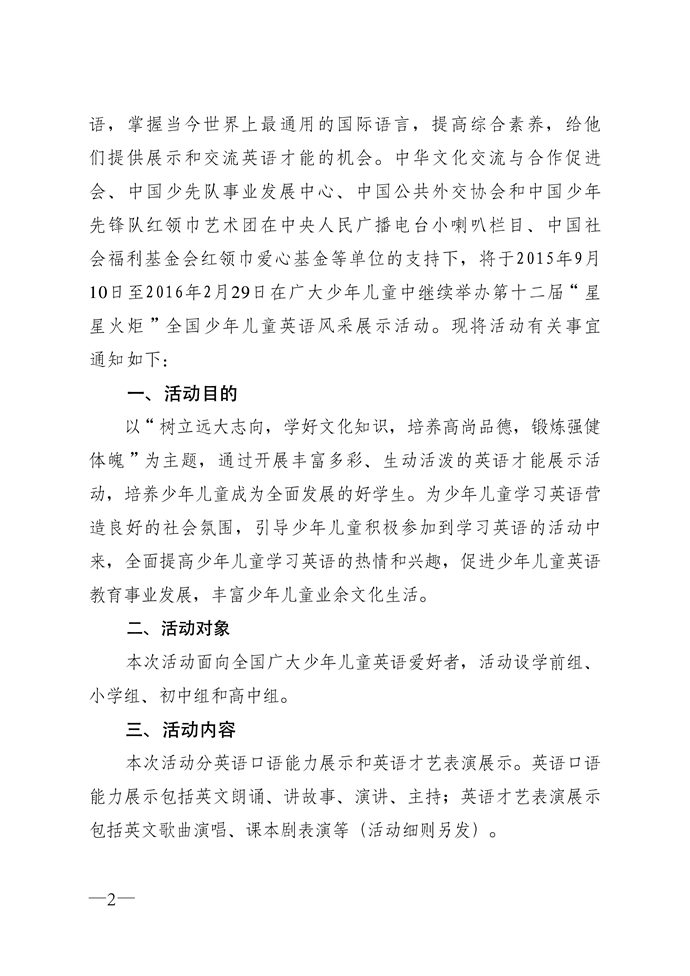 语，掌握当今世界上最通用的国际语言，提高综合素养，给他们提供展示和交流英语才能的机会。中华文化交流与合作促进会、中国少先队事业发展中心、中国公共外交协会和中国少年先锋队红领巾艺术团在中央人民广播电台小喇叭栏目、中国社会福利基金会红领巾爱心基金等单位的支持下，将于2015年9月10日至2016年2月29日在广大少年儿童中继续举办第十二届“星星火炬”全国少年儿童英语风采展示活动。现将活动有关事宜通知如下：

一、活动目的

以“树立远大志向，学好文化知识，培养高尚品德，锻炼强健体魄”为主题，通过开展丰富多彩、生动活泼的英语才能展示活动，培养少年儿童成为全面发展的好学生。为少年儿童学习英语营造良好的社会氛围，引导少年儿童积极参加到学习英语的活动中来，全面提高少年儿童学习英语的热情和兴趣，促进少年儿童英语教育事业发展，丰富少年儿童业余文化生活。

二、活动对象

本次活动面向全国广大少年儿童英语爱好者，活动设学前组、小学组、初中组和高中组。

三、活动内容

本次活动分英语口语能力展示和英语才艺表演展示。英语口语能力展示包括英文朗诵、讲故事、演讲、主持；英语才艺表演展示包括英文歌曲演唱、课本剧表演等（活动细则另发）。

—2—